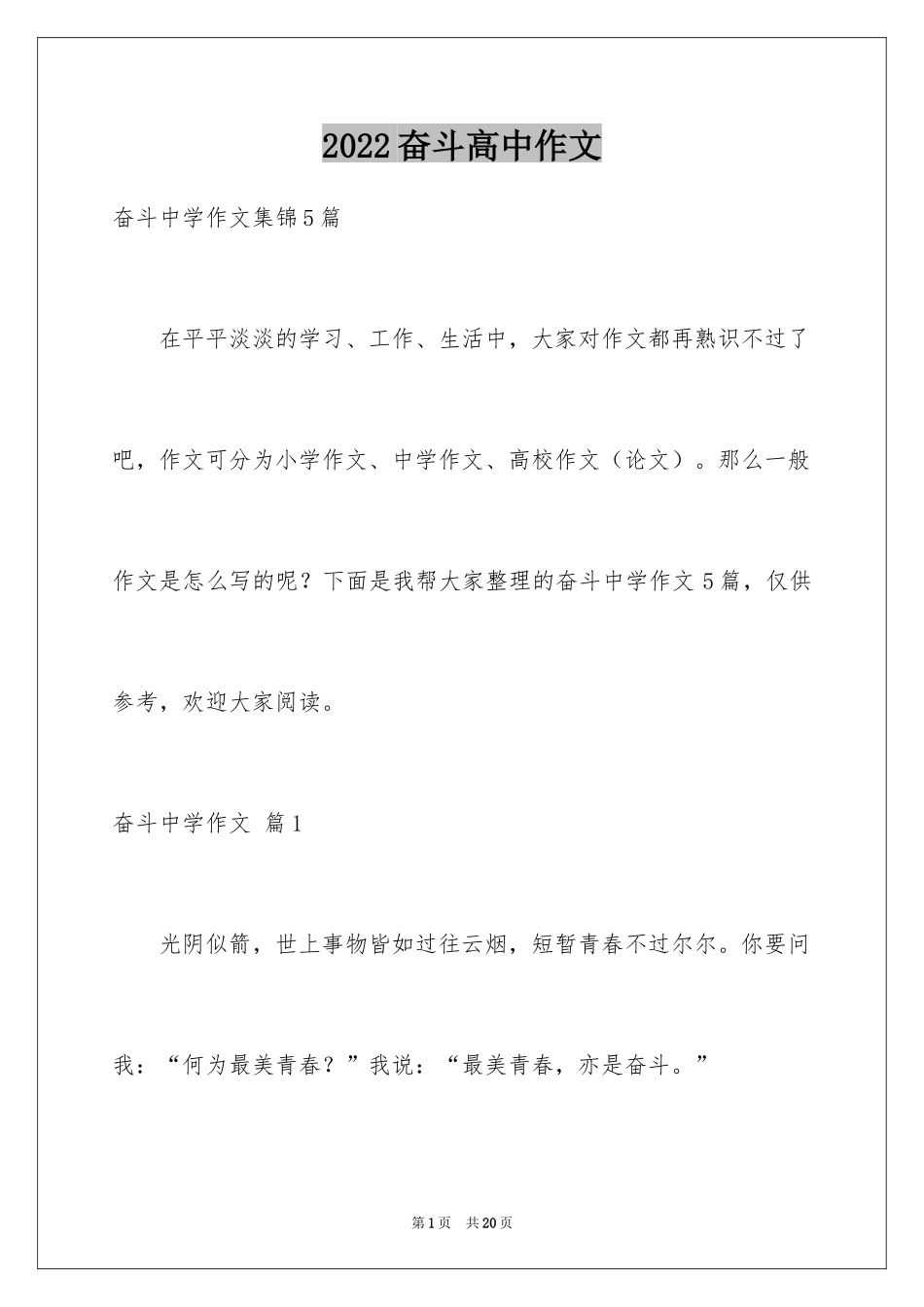 2022奋斗高中作文

奋斗中学作文集锦5篇

在平平淡淡的学习、工作、生活中，大家对作文都再熟识不过了吧，作文可分为小学作文、中学作文、高校作文（论文）。那么一般作文是怎么写的呢？下面是我帮大家整理的奋斗中学作文5篇，仅供参考，欢迎大家阅读。

奋斗中学作文 篇1

光阴似箭，世上事物皆如过往云烟，短暂青春不过尔尔。你要问我：“何为最美青春？”我说：“最美青春，亦是奋斗。”

第1页 共20页